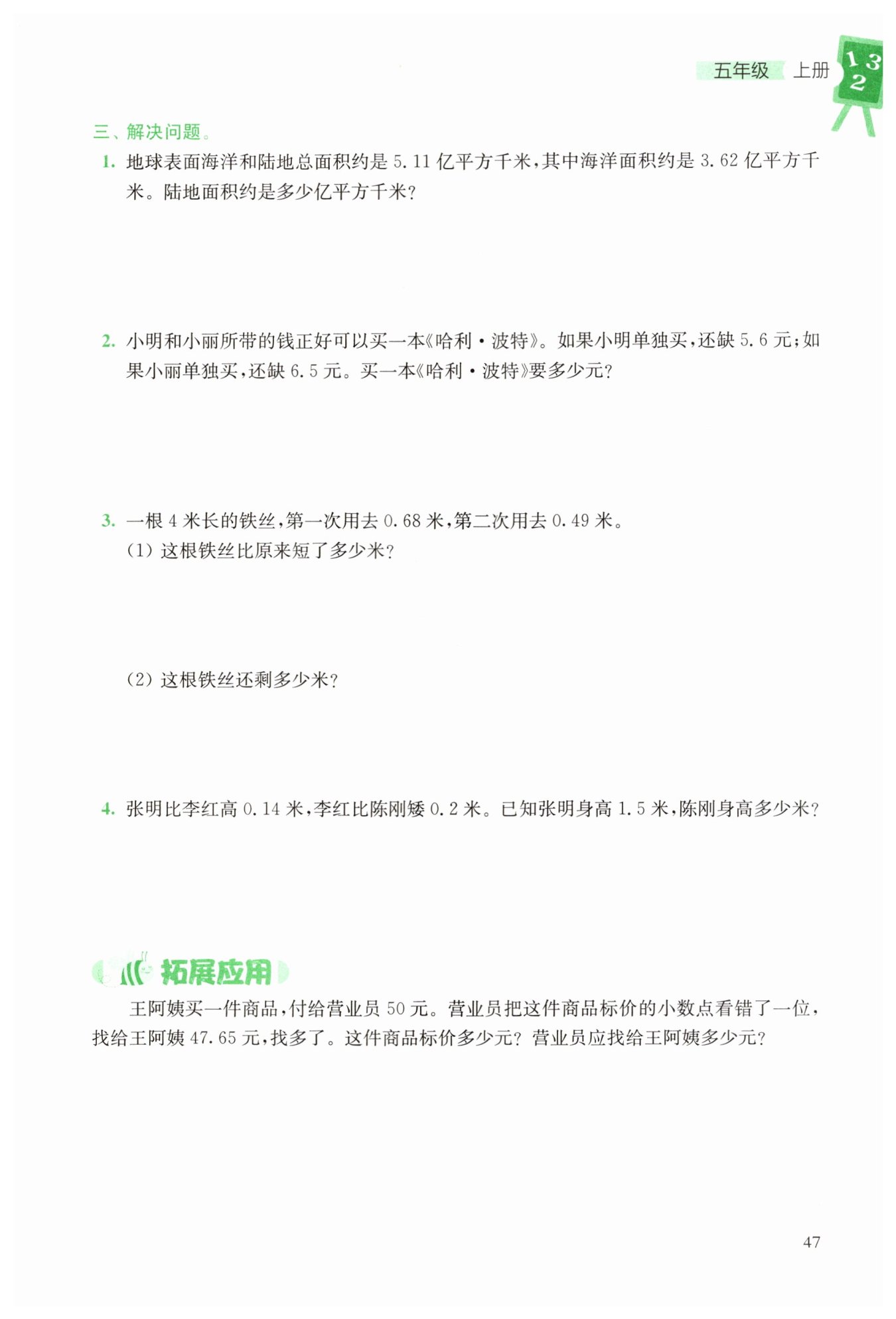 五年级 上册

1 3
2

三、解决问题。

1. 地球表面海洋和陆地总面积约是 5.11 亿平方千米，其中海洋面积约是 3.62 亿平方千米。陆地面积约是多少亿平方千米？

2. 小明和小丽所带的钱正好可以买一本《哈利·波特》。如果小明单独买，还缺 5.6 元；如果小丽单独买，还缺 6.5 元。买一本《哈利·波特》要多少元？

3. 一根 4 米长的铁丝，第一次用去 0.68 米，第二次用去 0.49 米。
(1) 这根铁丝比原来短了多少米？

(2) 这根铁丝还剩多少米？

4. 张明比李红高 0.14 米，李红比陈刚矮 0.2 米。已知张明身高 1.5 米，陈刚身高多少米？

拓展应用

王阿姨买一件商品，付给营业员 50 元。营业员把这件商品标价的小数点看错了一位，找给王阿姨 47.65 元，找多了。这件商品标价多少元？营业员应找给王阿姨多少元？

47